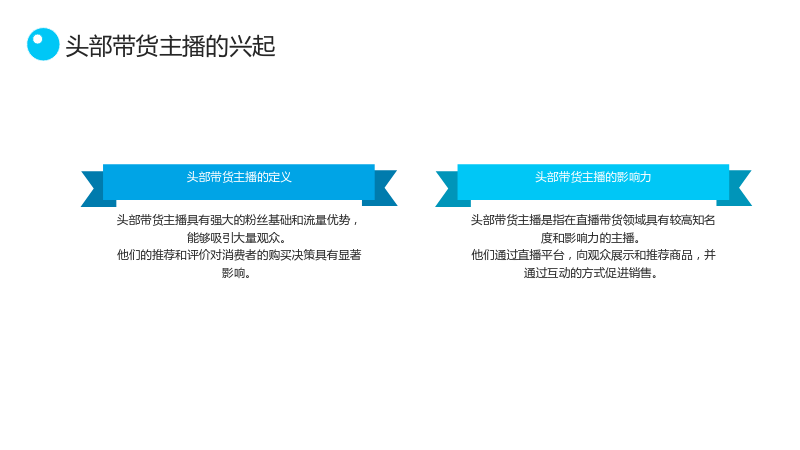 头部带货主播的兴起

头部带货主播的定义

头部带货主播具有强大的粉丝基础和流量优势，能够吸引大量观众。

他们的推荐和评价对消费者的购买决策具有显著影响。

头部带货主播的影响力

头部带货主播是指在直播带货领域具有较高知名度和影响力的主播。

他们通过直播平台，向观众展示和推荐商品，并通过互动的方式促进销售。